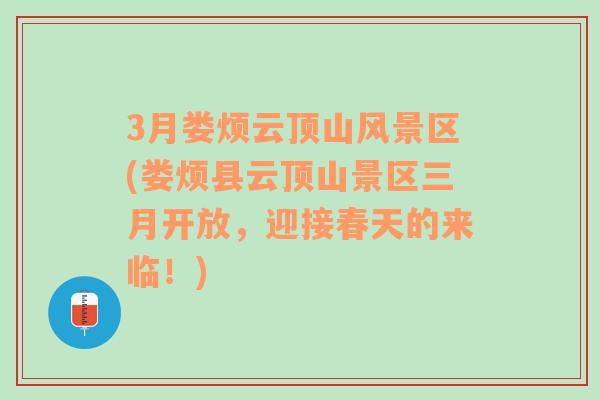 3月娄烦云顶山风景区(娄烦县云顶山景区三月开放，迎接春天的来临！)